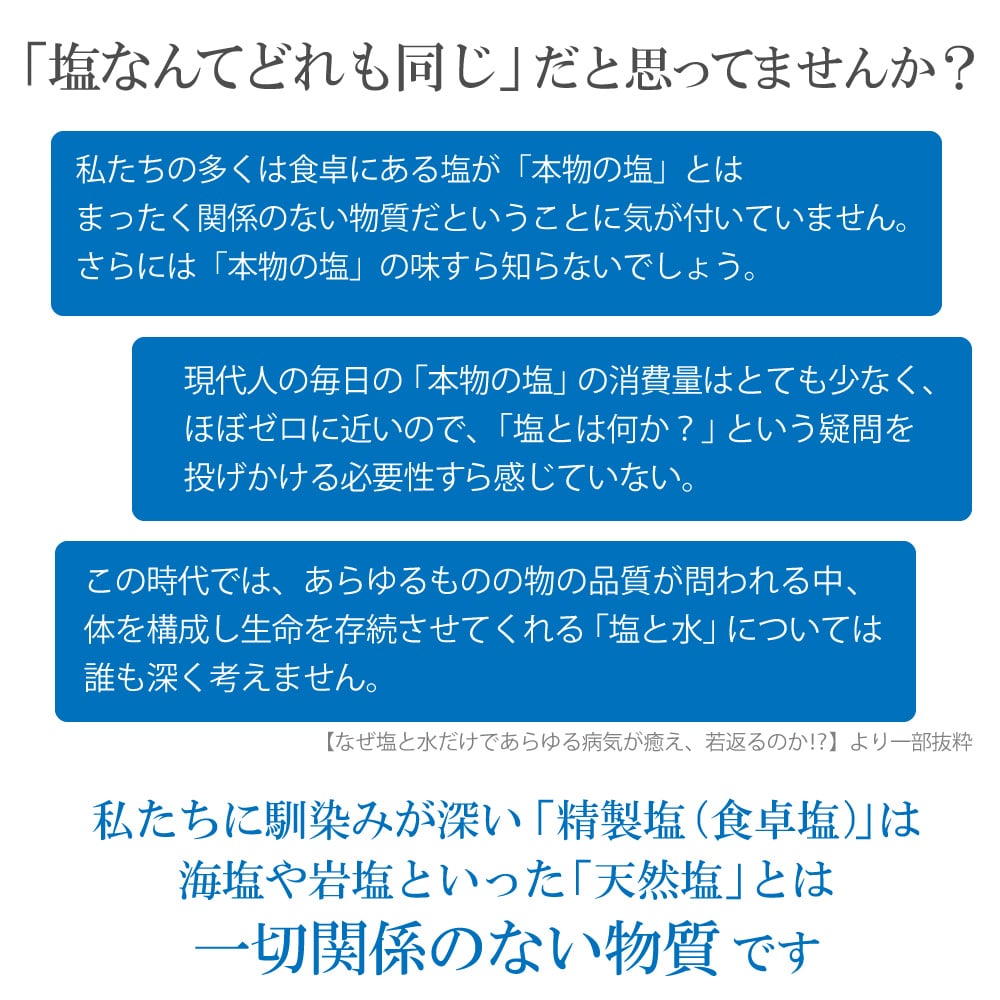 「塩なんてどれも同じ」だと思ってませんか？

私たちの多くは食卓にある塩が「本物の塩」とはまったく関係のない物質だということに気が付いていません。さらには「本物の塩」の味すら知らないでしょう。

現代人の毎日の「本物の塩」の消費量はとても少なく、ほぼゼロに近いので、「塩とは何か？」という疑問を投げかける必要性すら感じていない。

この時代では、あらゆるものの物の品質が問われる中、体を構成し生命を存続させてくれる「塩と水」については誰も深く考えません。

【なぜ塩と水だけであらゆる病気が癒え、若返るのか!?】より一部抜粋

私たちに馴染みが深い「精製塩（食卓塩）」は海塩や岩塩といった「天然塩」とは一切関係のない物質です